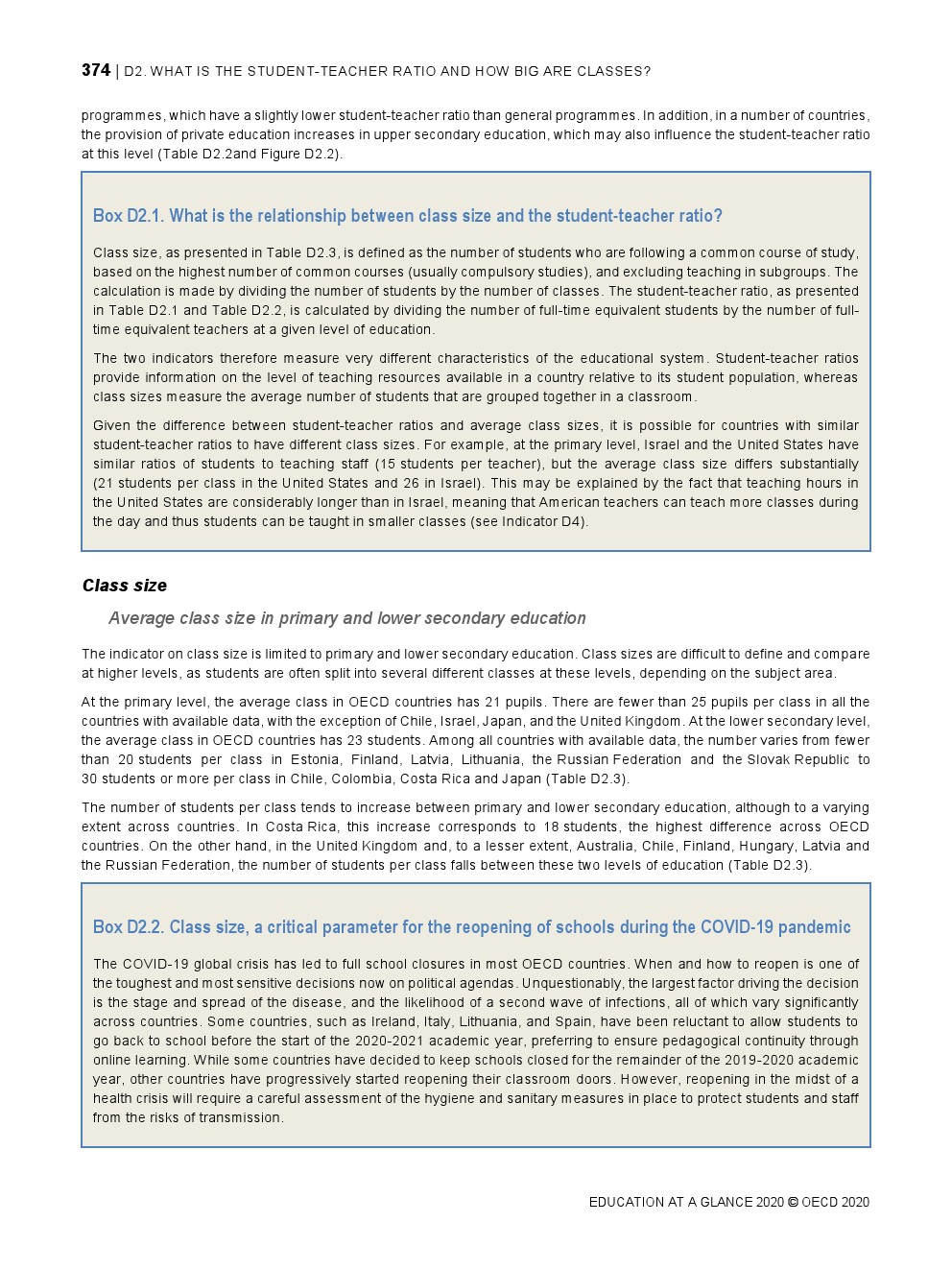 374 | D2. WHAT IS THE STUDENT-TEACHER RATIO AND HOW BIG ARE CLASSES?

programmes, which have a slightly lower student-teacher ratio than general programmes. In addition, in a number of countries, the provision of private education increases in upper secondary education, which may also influence the student-teacher ratio at this level (Table D2.2and Figure D2.2).

Box D2.1. What is the relationship between class size and the student-teacher ratio?

Class size, as presented in Table D2.3, is defined as the number of students who are following a common course of study, based on the highest number of common courses (usually compulsory studies), and excluding teaching in subgroups. The calculation is made by dividing the number of students by the number of classes. The student-teacher ratio, as presented in Table D2.1 and Table D2.2, is calculated by dividing the number of full-time equivalent students by the number of full-time equivalent teachers at a given level of education.

The two indicators therefore measure very different characteristics of the educational system. Student-teacher ratios provide information on the level of teaching resources available in a country relative to its student population, whereas class sizes measure the average number of students that are grouped together in a classroom.

Given the difference between student-teacher ratios and average class sizes, it is possible for countries with similar student-teacher ratios to have different class sizes. For example, at the primary level, Israel and the United States have similar ratios of students to teaching staff (15 students per teacher), but the average class size differs substantially (21 students per class in the United States and 26 in Israel). This may be explained by the fact that teaching hours in the United States are considerably longer than in Israel, meaning that American teachers can teach more classes during the day and thus students can be taught in smaller classes (see Indicator D4).

Class size

Average class size in primary and lower secondary education

The indicator on class size is limited to primary and lower secondary education. Class sizes are difficult to define and compare at higher levels, as students are often split into several different classes at these levels, depending on the subject area.

At the primary level, the average class in OECD countries has 21 pupils. There are fewer than 25 pupils per class in all the countries with available data, with the exception of Chile, Israel, Japan, and the United Kingdom. At the lower secondary level, the average class in OECD countries has 23 students. Among all countries with available data, the number varies from fewer than 20 students per class in Estonia, Finland, Latvia, Lithuania, the Russian Federation and the Slovak Republic to 30 students or more per class in Chile, Colombia, Costa Rica and Japan (Table D2.3).

The number of students per class tends to increase between primary and lower secondary education, although to a varying extent across countries. In Costa Rica, this increase corresponds to 18 students, the highest difference across OECD countries. On the other hand, in the United Kingdom and, to a lesser extent, Australia, Chile, Finland, Hungary, Latvia and the Russian Federation, the number of students per class falls between these two levels of education (Table D2.3).

Box D2.2. Class size, a critical parameter for the reopening of schools during the COVID-19 pandemic

The COVID-19 global crisis has led to full school closures in most OECD countries. When and how to reopen is one of the toughest and most sensitive decisions now on political agendas. Unquestionably, the largest factor driving the decision is the stage and spread of the disease, and the likelihood of a second wave of infections, all of which vary significantly across countries. Some countries, such as Ireland, Italy, Lithuania, and Spain, have been reluctant to allow students to go back to school before the start of the 2020-2021 academic year, preferring to ensure pedagogical continuity through online learning. While some countries have decided to keep schools closed for the remainder of the 2019-2020 academic year, other countries have progressively started reopening their classroom doors. However, reopening in the midst of a health crisis will require a careful assessment of the hygiene and sanitary measures in place to protect students and staff from the risks of transmission.

EDUCATION AT A GLANCE 2020 © OECD 2020